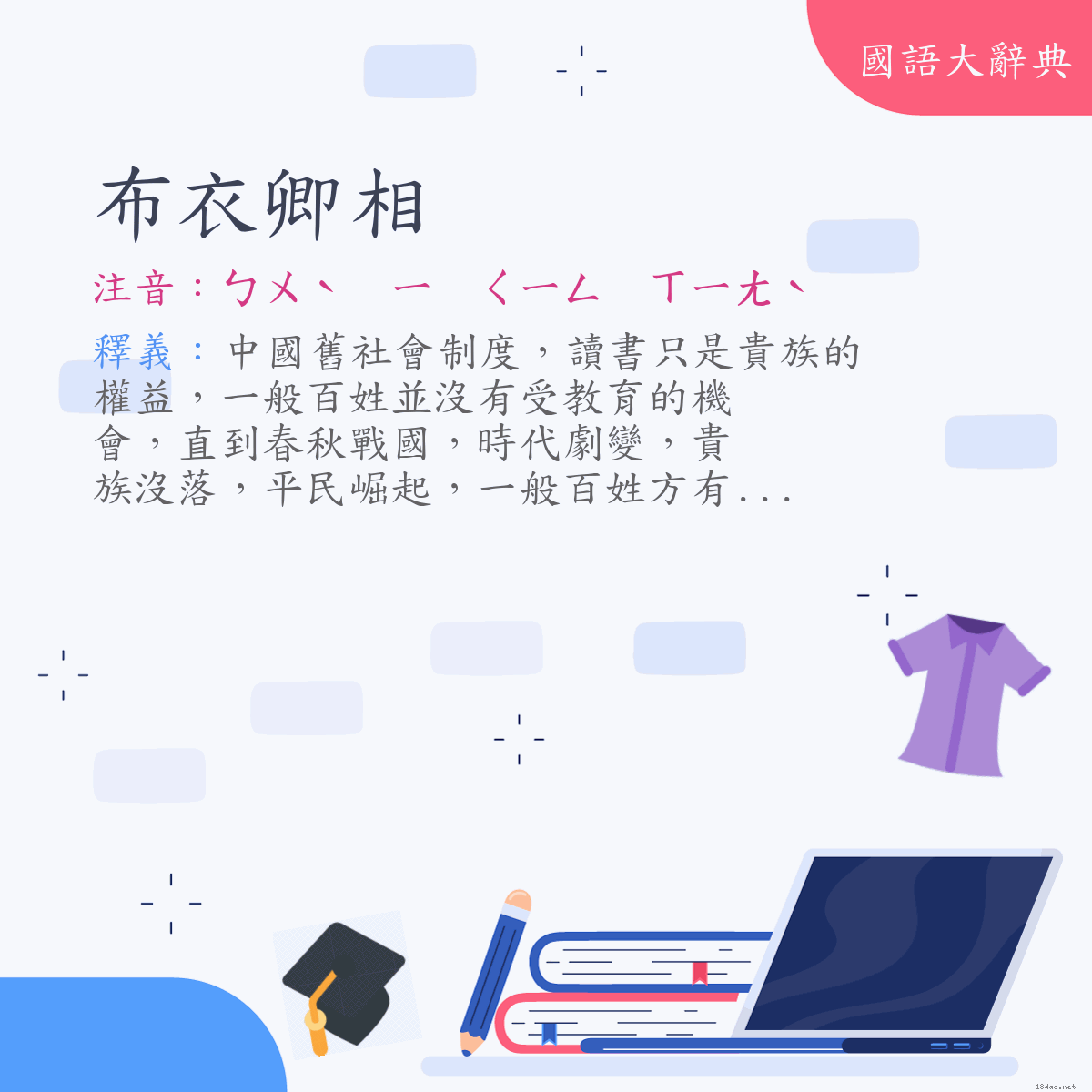 國語大辭典

布衣卿相

注音：ㄅㄨˋ　ㄧ　ㄑㄧㄥ　ㄒㄧㄤˋ

釋義：中國舊社會制度，讀書只是貴族的權益，一般百姓並沒有受教育的機會，直到春秋戰國，時代劇變，貴族沒落，平民崛起，一般百姓方有...

18dao.net